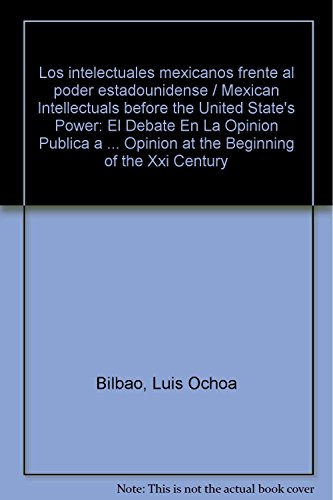 Los intelectuales mexicanos frente al poder estadounidense / Mexican Intellectuals before the United State's Power: El Debate En La Opinion Publica a ... Opinion at the Beginning of the Xxi Century

Bilbao, Luis Ochoa

Note: This is not the actual book cover